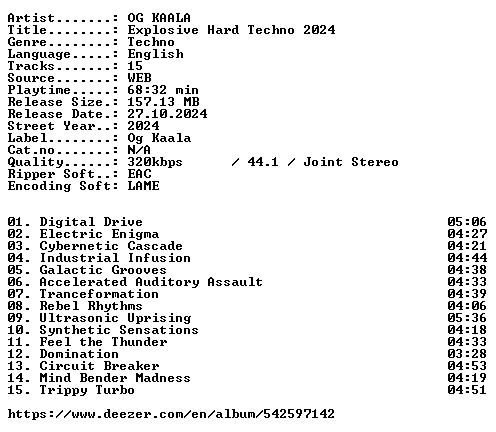 Artist.......: OG KAALA
Title........: Explosive Hard Techno 2024
Genre........: Techno
Language.....: English
Tracks.......: 15
Source.......: WEB
Playtime.....: 68:32 min
Release Size.: 157.13 MB
Release Date.: 27.10.2024
Street Year..: 2024
Label........: Og Kaala
Cat.no.......: N/A
Quality......: 320kbps / 44.1 / Joint Stereo
Ripper Soft..: EAC
Encoding Soft: LAME

01. Digital Drive 05:06
02. Electric Enigma 04:27
03. Cybernetic Cascade 04:21
04. Industrial Infusion 04:44
05. Galactic Grooves 04:38
06. Accelerated Auditory Assault 04:33
07. Tranceformation 04:39
08. Rebel Rhythms 04:06
09. Ultrasonic Uprising 05:36
10. Synthetic Sensations 04:18
11. Feel the Thunder 04:33
12. Domination 03:28
13. Circuit Breaker 04:53
14. Mind Bender Madness 04:19
15. Trippy Turbo 04:51

https://www.deezer.com/en/album/542597142